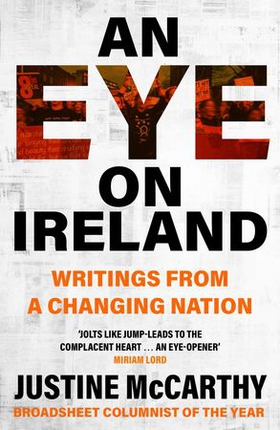 AN EYE ON IRELAND

WRITINGS FROM A CHANGING NATION

'JOLTS LIKE JUMP-LEADS TO THE COMPLACENT HEART . . . AN EYE-OPENER'
MIRIAM LORD

JUSTINE McCARTHY
BROADSHEET COLUMNIST OF THE YEAR